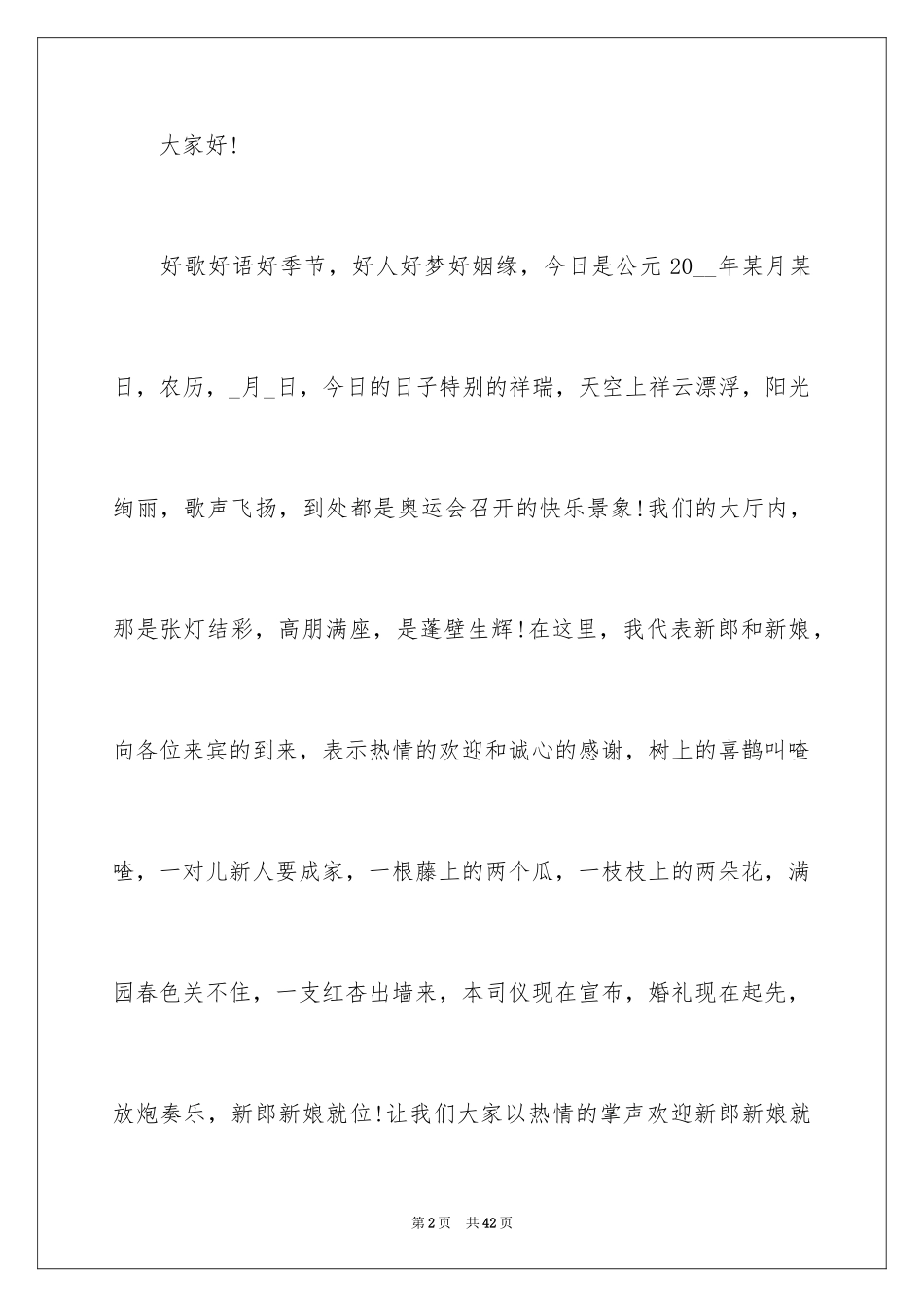 大家好!

好歌好语好季节，好人好梦好姻缘，今日是公元 20__年某月某日，农历，_月_日，今日的日子特别的祥瑞，天空上祥云漂浮，阳光绚丽，歌声飞扬，到处都是奥运会召开的快乐景象!我们的大厅内，那是张灯结彩，高朋满座，是蓬壁生辉!在这里，我代表新郎和新娘，向各位来宾的到来，表示热情的欢迎和诚心的感谢，树上的喜鹊叫喳喳，一对儿新人要成家，一根藤上的两个瓜，一枝枝上的两朵花，满园春色关不住，一支红杏出墙来，本司仪现在宣布，婚礼现在起先，放炮奏乐，新郎新娘就位!让我们大家以热情的掌声欢迎新郎新娘就

第 2 页　共 42 页